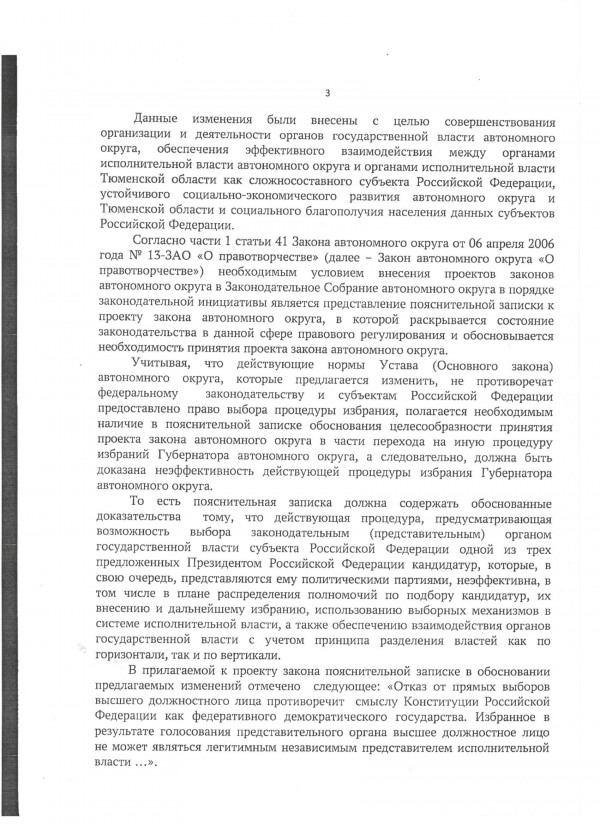 3

Данные изменения были внесены с целью совершенствования организации и деятельности органов государственной власти автономного округа, обеспечения эффективного взаимодействия между органами исполнительной власти автономного округа и органами исполнительной власти Тюменской области как сложносоставного субъекта Российской Федерации, устойчивого социально-экономического развития автономного округа и Тюменской области и социального благополучия населения данных субъектов Российской Федерации.

Согласно части 1 статьи 41 Закона автономного округа от 06 апреля 2006 года № 13-ЗАО «О правотворчестве» (далее – Закон автономного округа «О правотворчестве») необходимым условием внесения проектов законов автономного округа в Законодательное Собрание автономного округа в порядке законодательной инициативы является представление пояснительной записки к проекту закона автономного округа, в которой раскрывается состояние законодательства в данной сфере правового регулирования и обосновывается необходимость принятия проекта закона автономного округа.

Учитывая, что действующие нормы Устава (Основного закона) автономного округа, которые предлагается изменить, не противоречат федеральному законодательству и субъектам Российской Федерации предоставлено право выбора процедуры избрания, полагается необходимым наличие в пояснительной записке обоснования целесообразности принятия проекта закона автономного округа в части перехода на иную процедуру избраний Губернатора автономного округа, а следовательно, должна быть доказана неэффективность действующей процедуры избрания Губернатора автономного округа.

То есть пояснительная записка должна содержать обоснованные доказательства тому, что действующая процедура, предусматривающая возможность выбора законодательным (представительным) органом государственной власти субъекта Российской Федерации одной из трех предложенных Президентом Российской Федерации кандидатур, которые, в свою очередь, представляются ему политическими партиями, неэффективна, в том числе в плане распределения полномочий по подбору кандидатур, их внесению и дальнейшему избранию, использованию выборных механизмов в системе исполнительной власти, а также обеспечению взаимодействия органов государственной власти с учетом принципа разделения властей как по горизонтали, так и по вертикали.

В прилагаемой к проекту закона пояснительной записке в обосновании предлагаемых изменений отмечено следующее: «Отказ от прямых выборов высшего должностного лица противоречит смыслу Конституции Российской Федерации как федеративного демократического государства. Избранное в результате голосования представительного органа высшее должностное лицо не может являться легитимным независимым представителем исполнительной власти …».